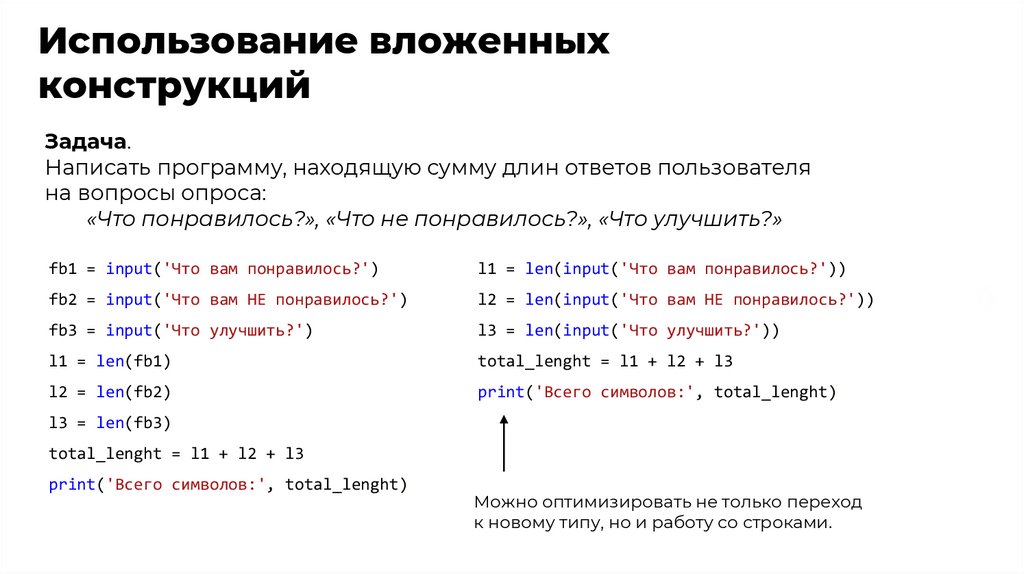 Использование вложенных конструкций

Задача.
Написать программу, находящую сумму длин ответов пользователя на вопросы опроса:
«Что понравилось?», «Что не понравилось?», «Что улучшить?»

fb1 = input('Что вам понравилось?')
fb2 = input('Что вам НЕ понравилось?')
fb3 = input('Что улучшить?')
l1 = len(fb1)
l2 = len(fb2)
l3 = len(fb3)
total_lenght = l1 + l2 + l3
print('Всего символов:', total_lenght)

l1 = len(input('Что вам понравилось?'))
l2 = len(input('Что вам НЕ понравилось?'))
l3 = len(input('Что улучшить?'))
total_lenght = l1 + l2 + l3
print('Всего символов:', total_lenght)

Можно оптимизировать не только переход к новому типу, но и работу со строками.